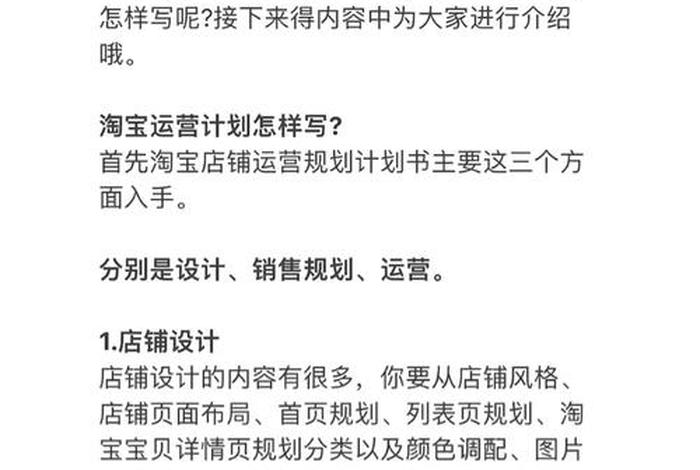 怎样写呢?接下来得内容中为大家进行介绍哦。

淘宝运营计划怎样写?
首先淘宝店铺运营规划计划书主要这三个方面入手。

分别是设计、销售规划、运营。

1.店铺设计
店铺设计的内容有很多，你要从店铺风格、店铺页面布局、首页规划、列表页规划、淘宝宝贝详情页规划分类以及颜色调配、图片